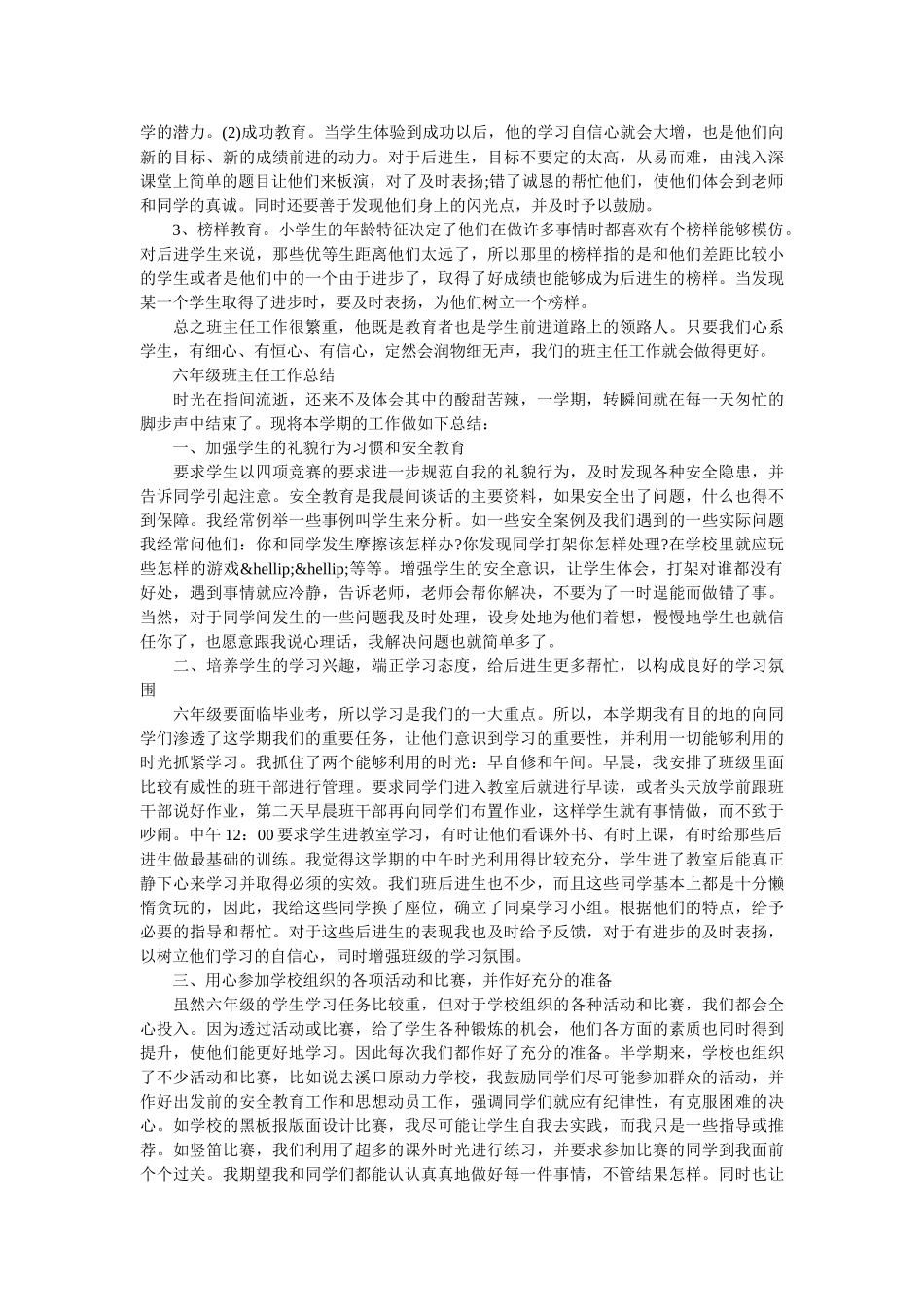 学的潜力。(2)成功教育。当学生体验到成功以后，他的学习自信心就会大增，也是他们向新的目标、新的成绩前进的动力。对于后进生，目标不要定的太高，从易而难，由浅入深课堂上简单的题目让他们来板演，对了及时表扬;错了诚恳的帮忙他们，使他们体会到老师和同学的真诚。同时还要善于发现他们身上的闪光点，并及时予以鼓励。

3、榜样教育。小学生的年龄特征决定了他们在做许多事情时都喜欢有个榜样能够模仿。对后进学生来说，那些优等生距离他们太远了，所以那里的榜样指的是和他们差距比较小的学生或者是他们中的一个由于进步了，取得了好成绩也能够成为后进生的榜样。当发现某一个学生取得了进步时，要及时表扬，为他们树立一个榜样。

总之班主任工作很繁重，他既是教育者也是学生前进道路上的领路人。只要我们心系学生，有细心、有恒心、有信心，定然会润物细无声，我们的班主任工作就会做得更好。

六年级班主任工作总结

时光在指间流逝，还来不及体会其中的酸甜苦辣，一学期，转瞬间就在每一天匆忙的脚步声中结束了。现将本学期的工作做如下总结：

一、加强学生的礼貌行为习惯和安全教育

要求学生以四项竞赛的要求进一步规范自我的礼貌行为，及时发现各种安全隐患，并告诉同学引起注意。安全教育是我晨间谈话的主要资料，如果安全出了问题，什么也得不到保障。我经常例举一些事例叫学生来分析。如一些安全案例及我们遇到的一些实际问题我经常问他们：你和同学发生摩擦该怎样办?你发现同学打架你怎样处理?在学校里就应玩些怎样的游戏&hellip;&hellip;等等。增强学生的安全意识，让学生体会，打架对谁都没有好处，遇到事情就应冷静，告诉老师，老师会帮你解决，不要为了一时逞能而做错了事。当然，对于同学间发生的一些问题我及时处理，设身处地为他们着想，慢慢地学生也就信任你了，也愿意跟我说心理话，我解决问题也就简单多了。

二、培养学生的学习兴趣，端正学习态度，给后进生更多帮忙，以构成良好的学习氛围

六年级要面临毕业考，所以学习是我们的一大重点。所以，本学期我有目的地的向同学们渗透了这学期我们的重要任务，让他们意识到学习的重要性，并利用一切能够利用的时光抓紧学习。我抓住了两个能够利用的时光：早自修和午间。早晨，我安排了班级里面比较有威性的班干部进行管理。要求同学们进入教室后就进行早读，或者头天放学前跟班干部说好作业，第二天早晨班干部再向同学们布置作业，这样学生就有事情做，而不致于吵闹。中午 12：00 要求学生进教室学习，有时让他们看课外书、有时上课，有时给那些后进生做最基础的训练。我觉得这学期的中午时光利用得比较充分，学生进了教室后能真正静下心来学习并取得必须的实效。我们班后进生也不少，而且这些同学基本上都是十分懒惰贪玩的，因此，我给这些同学换了座位，确立了同桌学习小组。根据他们的特点，给予必要的指导和帮忙。对于这些后进生的表现我也及时给予反馈，对于有进步的及时表扬，以树立他们学习的自信心，同时增强班级的学习氛围。

三、用心参加学校组织的各项活动和比赛，并作好充分的准备

虽然六年级的学生学习任务比较重，但对于学校组织的各种活动和比赛，我们都会全心投入。因为透过活动或比赛，给了学生各种锻炼的机会，他们各方面的素质也同时得到提升，使他们能更好地学习。因此每次我们都作好了充分的准备。半学期来，学校也组织了不少活动和比赛，比如说去溪口原动力学校，我鼓励同学们尽可能参加群众的活动，并作好出发前的安全教育工作和思想动员工作，强调同学们就应有纪律性，有克服困难的决心。如学校的黑板报版面设计比赛，我尽可能让学生自我去实践，而我只是一些指导或推荐。如竖笛比赛，我们利用了超多的课外时光进行练习，并要求参加比赛的同学到我面前个个过关。我期望我和同学们都能认认真真地做好每一件事情，不管结果怎样。同时也让